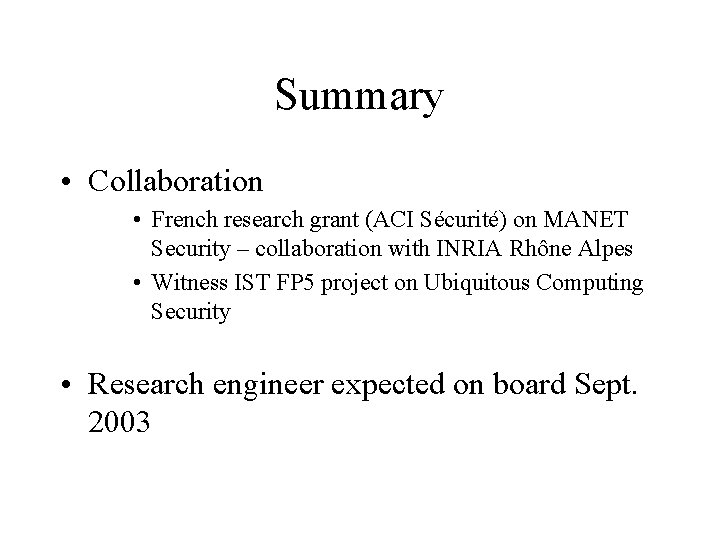 Summary

• Collaboration

• French research grant (ACI Sécurité) on MANET Security – collaboration with INRIA Rhône Alpes

• Witness IST FP5 project on Ubiquitous Computing Security

• Research engineer expected on board Sept. 2003